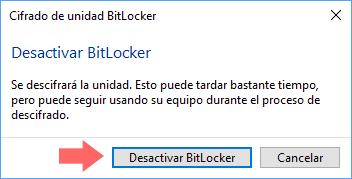 Cifrado de unidad BitLocker

Desactivar BitLocker

Se descifrará la unidad. Esto puede tardar bastante tiempo, pero puede seguir usando su equipo durante el proceso de descifrado.

Desactivar BitLocker

Cancelar